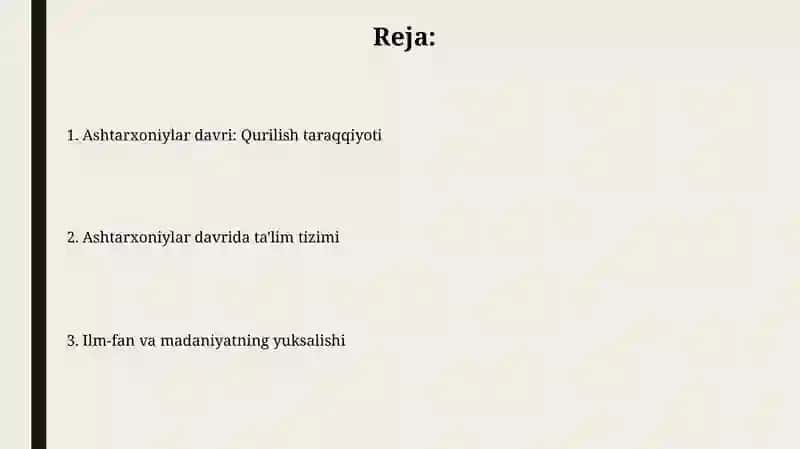 Reja:

1. Ashtarxoniylar davri: Qurilish taraqqiyoti

2. Ashtarxoniylar davrida ta'lim tizimi

3. Ilm-fan va madaniyatning yuksalishi